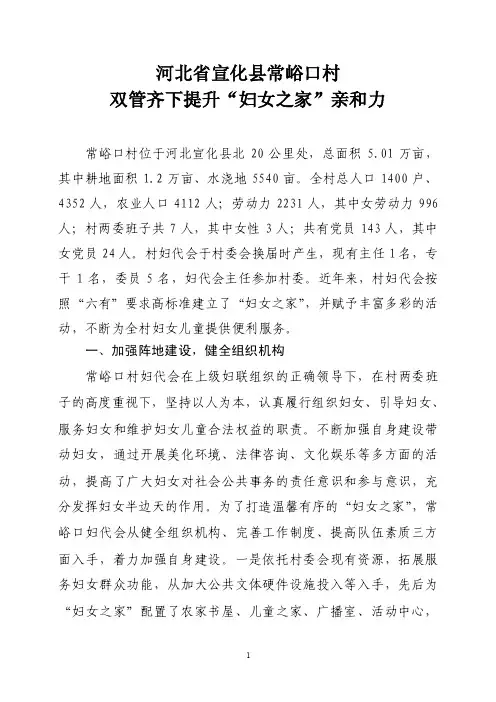 河北省宣化县常峪口村
双管齐下提升“妇女之家”亲和力

常峪口村位于河北宣化县北 20 公里处，总面积 5.01 万亩，其中耕地面积 1.2 万亩、水浇地 5540 亩。全村总人口 1400 户、4352 人，农业人口 4112 人；劳动力 2231 人，其中女劳动力 996 人；村两委班子共 7 人，其中女性 3 人；共有党员 143 人，其中女党员 24 人。村妇代会于村委会换届时产生，现有主任 1 名，专干 1 名，委员 5 名，妇代会主任参加村委。近年来，村妇代会按照“六有”要求高标准建立了“妇女之家”，并赋予丰富多彩的活动，不断为全村妇女儿童提供便利服务。

一、加强阵地建设，健全组织机构

常峪口村妇代会在上级妇联组织的正确领导下，在村两委班子的高度重视下，坚持以人为本，认真履行组织妇女、引导妇女、服务妇女和维护妇女儿童合法权益的职责。不断加强自身建设带动妇女，通过开展美化环境、法律咨询、文化娱乐等多方面的活动，提高了广大妇女对社会公共事务的责任意识和参与意识，充分发挥妇女半边天的作用。为了打造温馨有序的“妇女之家”，常峪口妇代会从健全组织机构、完善工作制度、提高队伍素质三方面入手，着力加强自身建设。一是依托村委会现有资源，拓展服务妇女群众功能，从加大公共文体硬件设施投入等入手，先后为“妇女之家”配置了农家书屋、儿童之家、广播室、活动中心，

1